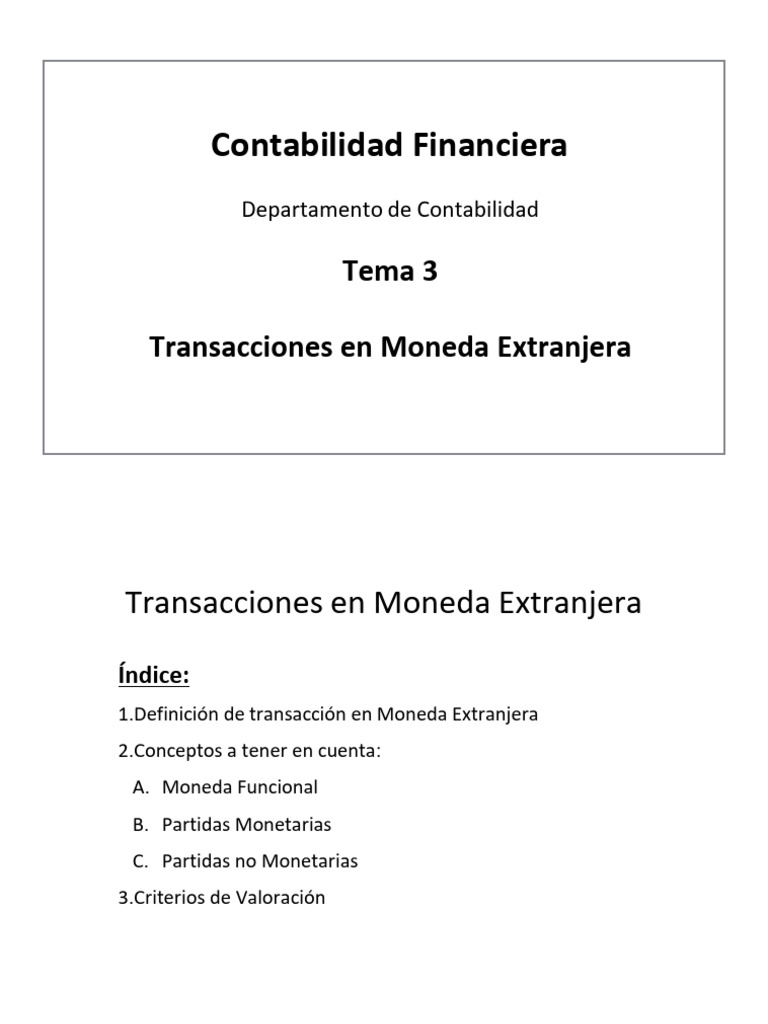 Contabilidad Financiera

Departamento de Contabilidad

Tema 3

Transacciones en Moneda Extranjera

Transacciones en Moneda Extranjera

Índice:

1.Definición de transacción en Moneda Extranjera

2.Conceptos a tener en cuenta:

A. Moneda Funcional

B. Partidas Monetarias

C. Partidas no Monetarias

3.Criterios de Valoración